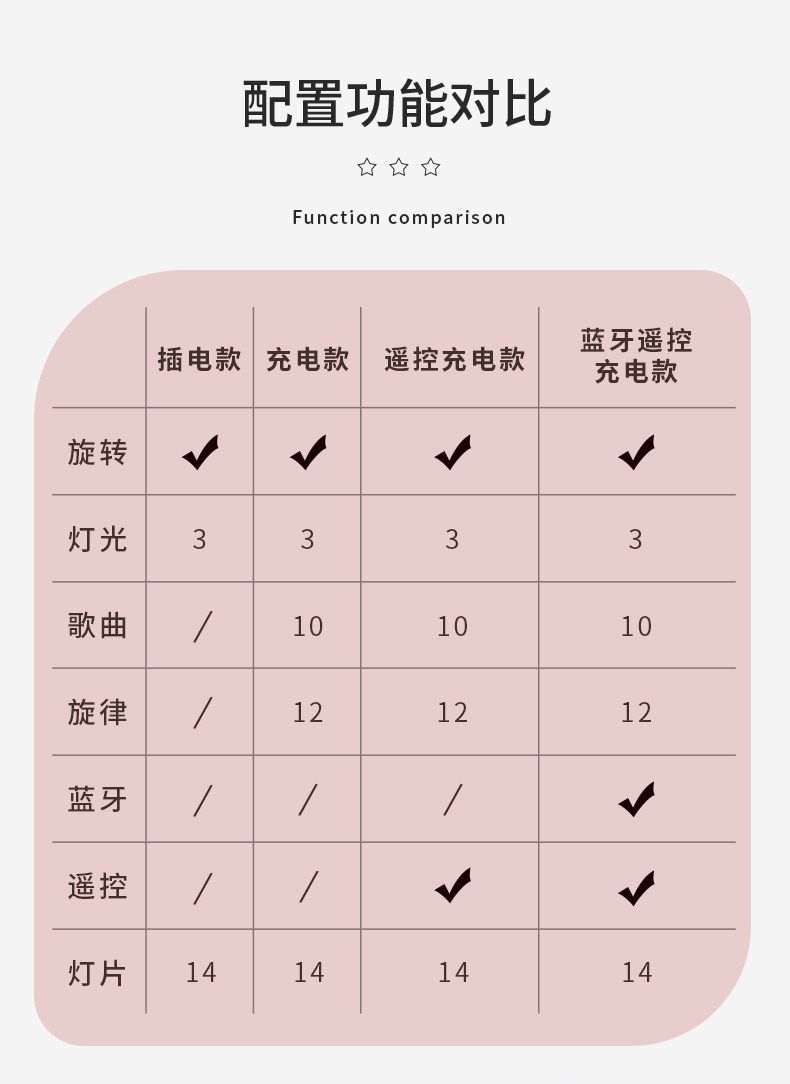 配置功能对比

☆ ☆ ☆

Function comparison

| | 插电款 | 充电款 | 遥控充电款 | 蓝牙遥控充电款 |
|---|---|---|---|---|
| 旋转 | ✔ | ✔ | ✔ | ✔ |
| 灯光 | 3 | 3 | 3 | 3 |
| 歌曲 | / | 10 | 10 | 10 |
| 旋律 | / | 12 | 12 | 12 |
| 蓝牙 | / | / | / | ✔ |
| 遥控 | / | / | ✔ | ✔ |
| 灯片 | 14 | 14 | 14 | 14 |